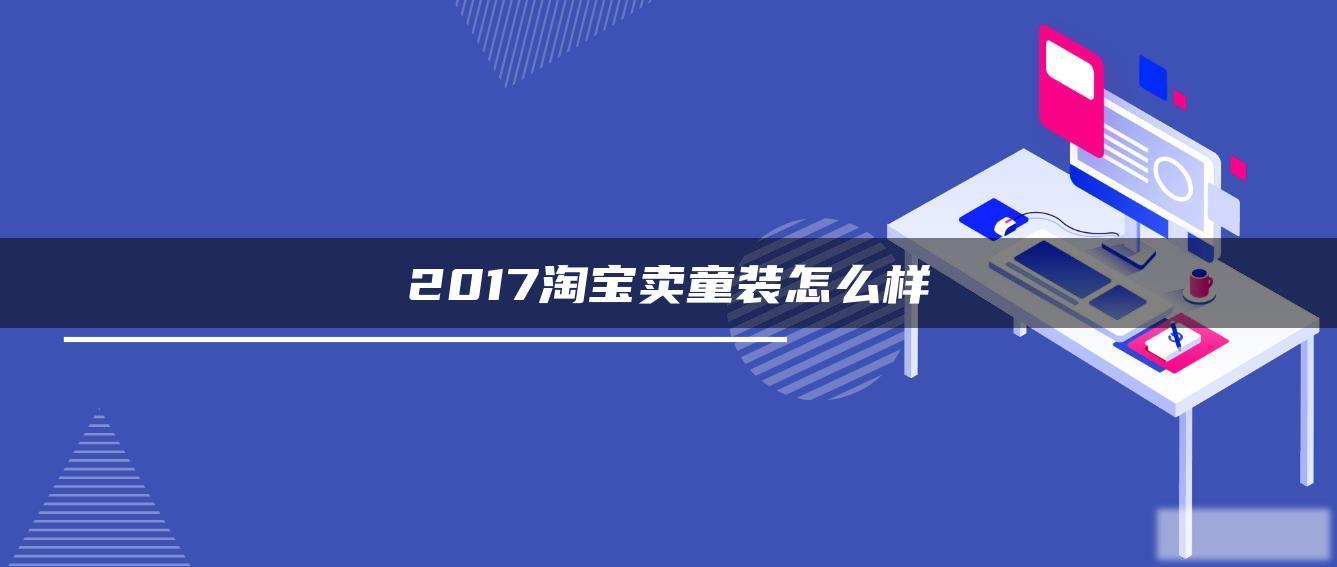 2017淘宝卖童装怎么样